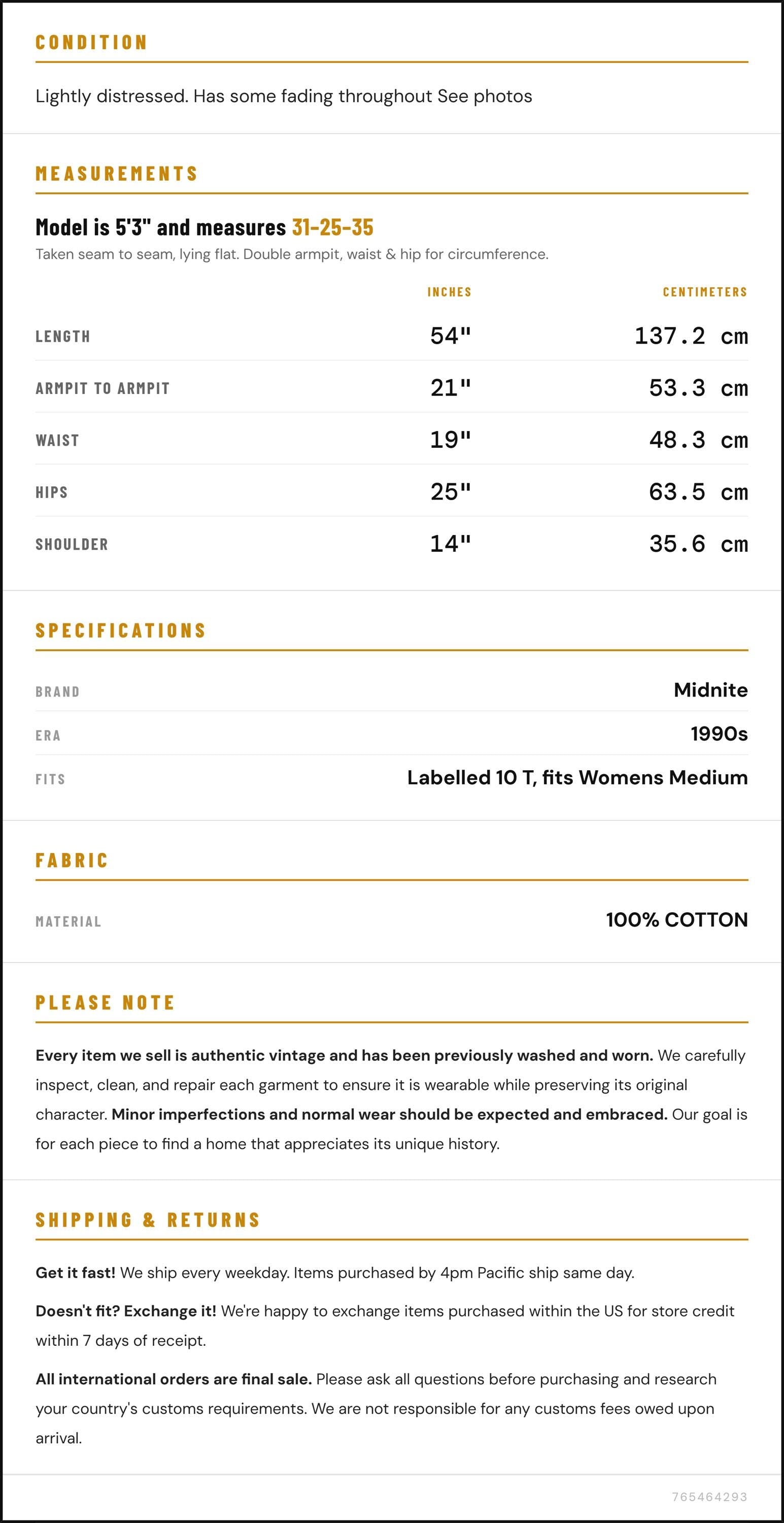 CONDITION

Lightly distressed. Has some fading throughout See photos

MEASUREMENTS

Model is 5'3" and measures 31-25-35

Taken seam to seam, lying flat. Double armpit, waist & hip for circumference.

|  | INCHES | CENTIMETERS |
|---|---|---|
| LENGTH | 54" | 137.2 cm |
| ARMPIT TO ARMPIT | 21" | 53.3 cm |
| WAIST | 19" | 48.3 cm |
| HIPS | 25" | 63.5 cm |
| SHOULDER | 14" | 35.6 cm |

SPECIFICATIONS

BRAND
Midnite

ERA
1990s

FITS
Labelled 10 T, fits Womens Medium

FABRIC

MATERIAL
100% COTTON

PLEASE NOTE

Every item we sell is authentic vintage and has been previously washed and worn. We carefully inspect, clean, and repair each garment to ensure it is wearable while preserving its original character. Minor imperfections and normal wear should be expected and embraced. Our goal is for each piece to find a home that appreciates its unique history.

SHIPPING & RETURNS

Get it fast! We ship every weekday. Items purchased by 4pm Pacific ship same day.

Doesn't fit? Exchange it! We're happy to exchange items purchased within the US for store credit within 7 days of receipt.

All international orders are final sale. Please ask all questions before purchasing and research your country's customs requirements. We are not responsible for any customs fees owed upon arrival.

765464293